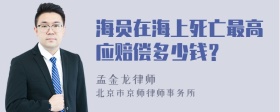 海员在海上死亡最高应赔偿多少钱？

孟金龙律师

北京市京师律师事务所